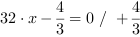 $32 \cdot x - \frac{4}{3} = 0 \ / \ + \frac{4}{3}$